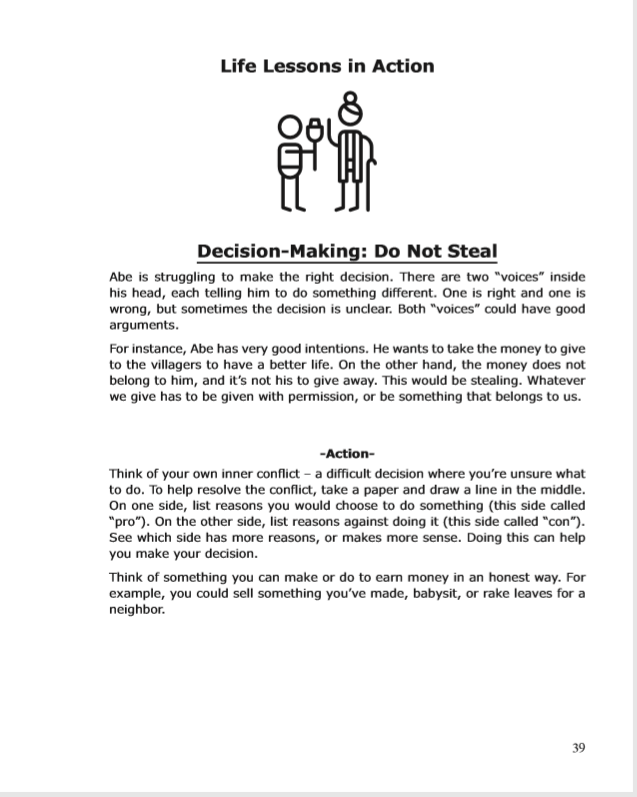 Life Lessons in Action

Decision-Making: Do Not Steal

Abe is struggling to make the right decision. There are two "voices" inside his head, each telling him to do something different. One is right and one is wrong, but sometimes the decision is unclear. Both "voices" could have good arguments.

For instance, Abe has very good intentions. He wants to take the money to give to the villagers to have a better life. On the other hand, the money does not belong to him, and it's not his to give away. This would be stealing. Whatever we give has to be given with permission, or be something that belongs to us.

-Action-

Think of your own inner conflict – a difficult decision where you're unsure what to do. To help resolve the conflict, take a paper and draw a line in the middle. On one side, list reasons you would choose to do something (this side called "pro"). On the other side, list reasons against doing it (this side called "con"). See which side has more reasons, or makes more sense. Doing this can help you make your decision.

Think of something you can make or do to earn money in an honest way. For example, you could sell something you've made, babysit, or rake leaves for a neighbor.

39